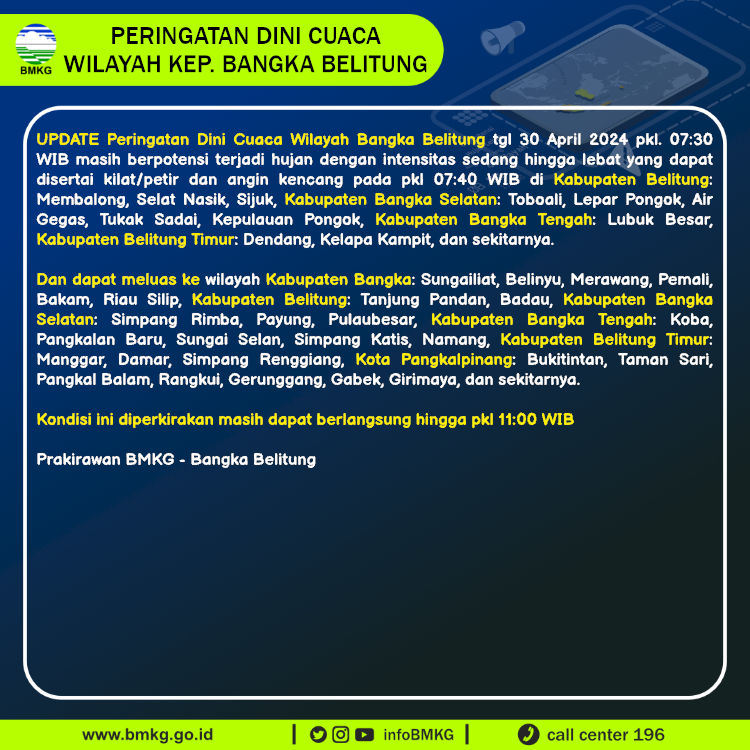 BMKG

PERINGATAN DINI CUACA
WILAYAH KEP. BANGKA BELITUNG

UPDATE Peringatan Dini Cuaca Wilayah Bangka Belitung tgl 30 April 2024 pkl. 07:30 WIB masih berpotensi terjadi hujan dengan intensitas sedang hingga lebat yang dapat disertai kilat/petir dan angin kencang pada pkl 07:40 WIB di Kabupaten Belitung: Membalong, Selat Nasik, Sijuk, Kabupaten Bangka Selatan: Toboali, Lepar Pongok, Air Gegas, Tukak Sadai, Kepulauan Pongok, Kabupaten Bangka Tengah: Lubuk Besar, Kabupaten Belitung Timur: Dendang, Kelapa Kampit, dan sekitarnya.

Dan dapat meluas ke wilayah Kabupaten Bangka: Sungailiat, Belinyu, Merawang, Pemali, Bakam, Riau Silip, Kabupaten Belitung: Tanjung Pandan, Badau, Kabupaten Bangka Selatan: Simpang Rimba, Payung, Pulaubesar, Kabupaten Bangka Tengah: Koba, Pangkalan Baru, Sungai Selan, Simpang Katis, Namang, Kabupaten Belitung Timur: Manggar, Damar, Simpang Renggiang, Kota Pangkalpinang: Bukitintan, Taman Sari, Pangkal Balam, Rangkui, Gerunggang, Gabek, Girimaya, dan sekitarnya.

Kondisi ini diperkirakan masih dapat berlangsung hingga pkl 11:00 WIB

Prakirawan BMKG - Bangka Belitung

www.bmkg.go.id | infoBMKG | call center 196